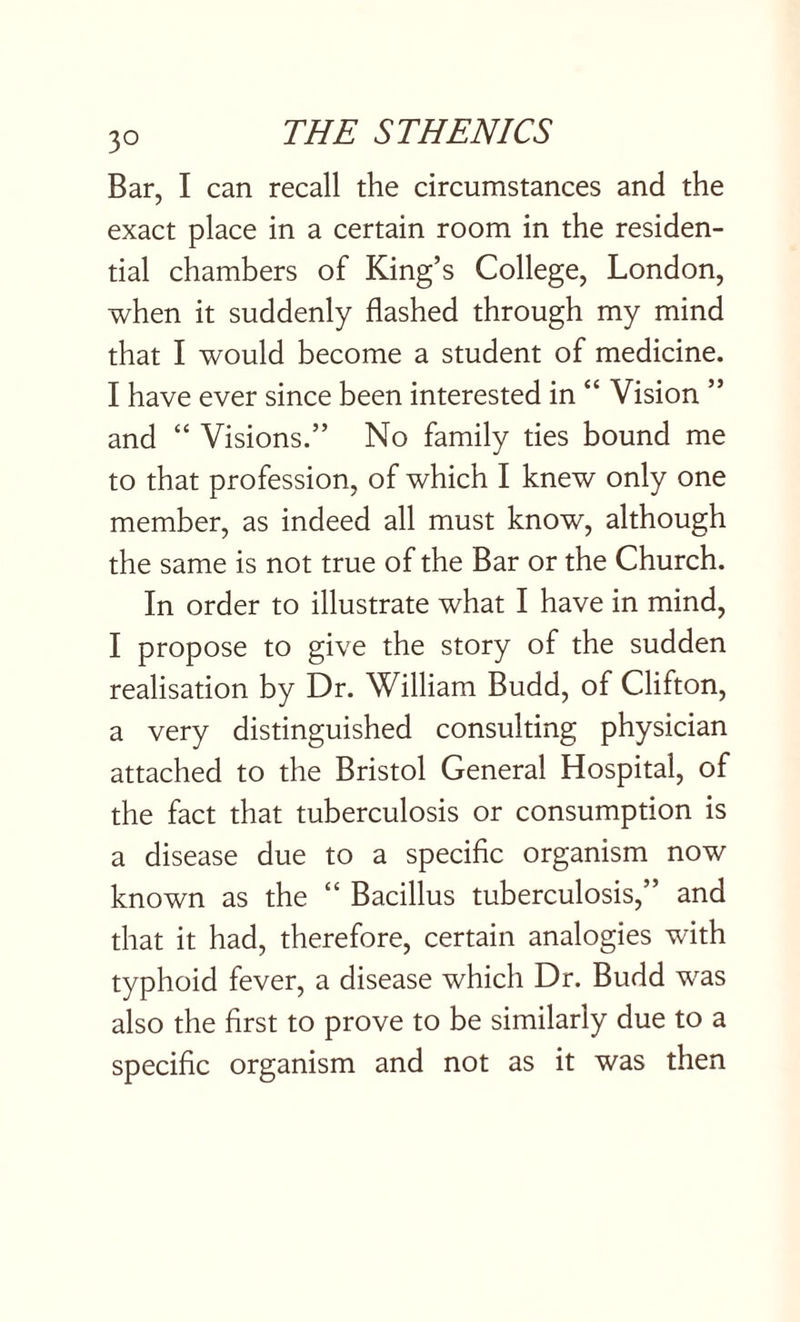 30 THE STHENICS

Bar, I can recall the circumstances and the exact place in a certain room in the residential chambers of King's College, London, when it suddenly flashed through my mind that I would become a student of medicine. I have ever since been interested in " Vision " and " Visions." No family ties bound me to that profession, of which I knew only one member, as indeed all must know, although the same is not true of the Bar or the Church.

In order to illustrate what I have in mind, I propose to give the story of the sudden realisation by Dr. William Budd, of Clifton, a very distinguished consulting physician attached to the Bristol General Hospital, of the fact that tuberculosis or consumption is a disease due to a specific organism now known as the " Bacillus tuberculosis," and that it had, therefore, certain analogies with typhoid fever, a disease which Dr. Budd was also the first to prove to be similarly due to a specific organism and not as it was then